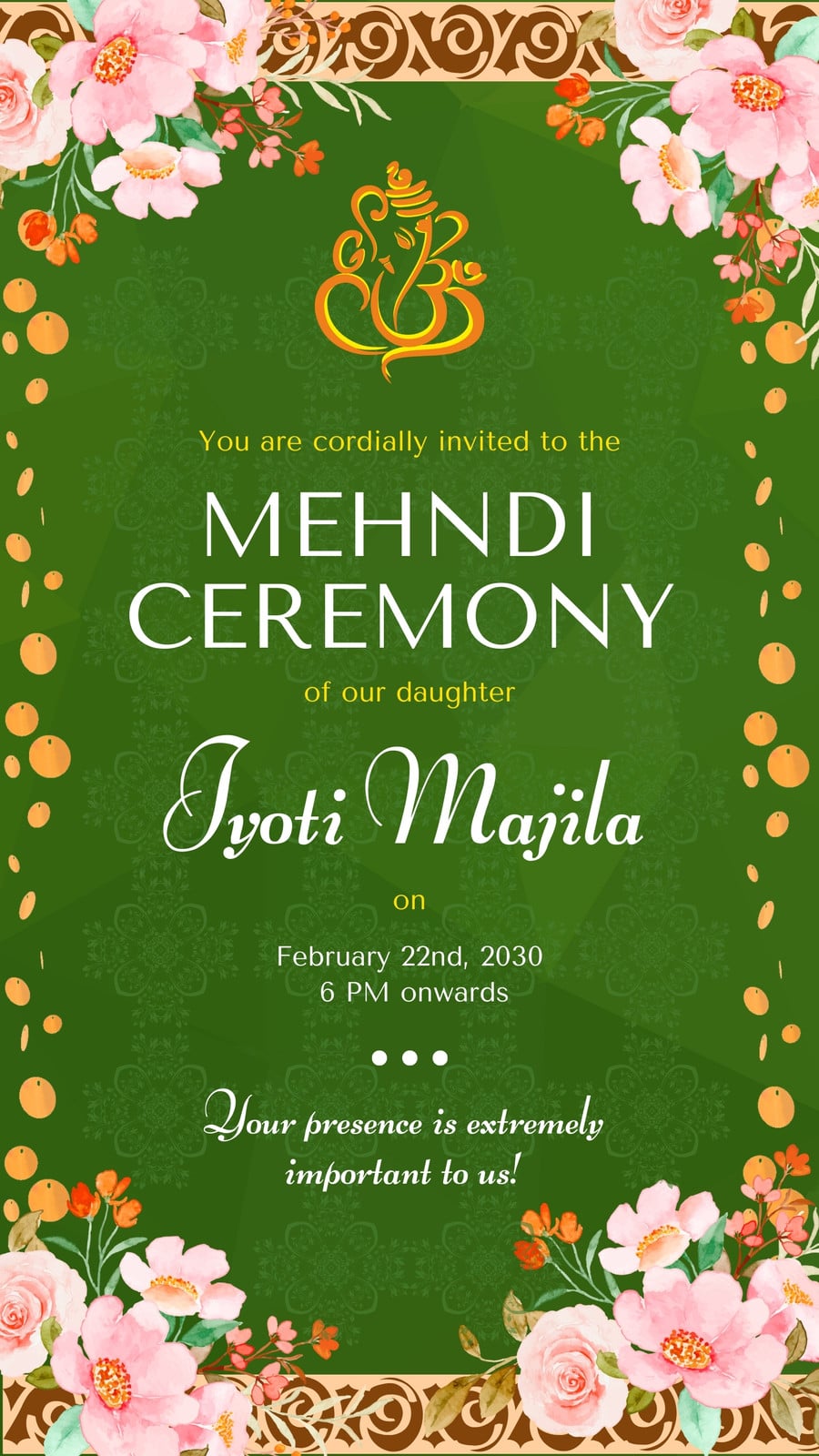 You are cordially invited to the

MEHNDI
CEREMONY

of our daughter

Jyoti Majila

on

February 22nd, 2030
6 PM onwards

• • •

Your presence is extremely important to us!